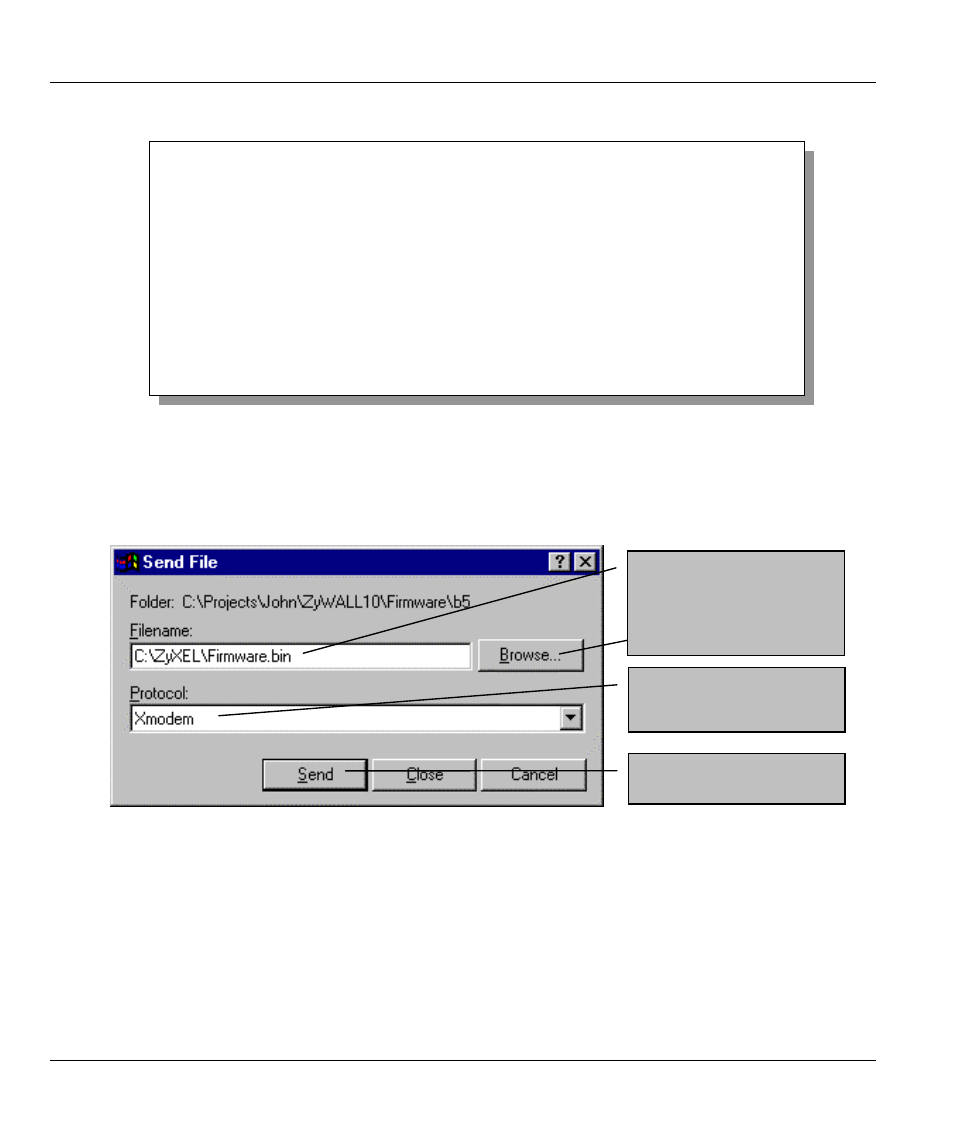 Send File

Folder: C:\Projects\John\ZyWALL10\Firmware\b5

Filename:

C:\ZyXEL\Firmware.bin

Browse...

Protocol:

Xmodem

Send

Close

Cancel